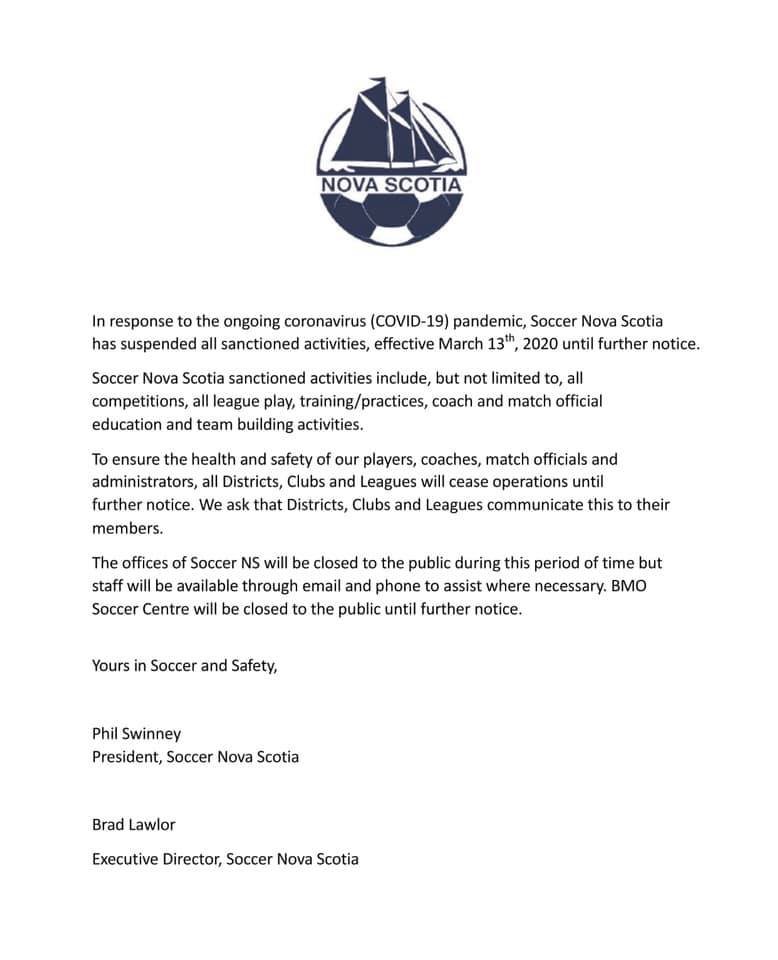 NOVA SCOTIA

In response to the ongoing coronavirus (COVID-19) pandemic, Soccer Nova Scotia has suspended all sanctioned activities, effective March 13$^{th}$, 2020 until further notice.

Soccer Nova Scotia sanctioned activities include, but not limited to, all competitions, all league play, training/practices, coach and match official education and team building activities.

To ensure the health and safety of our players, coaches, match officials and administrators, all Districts, Clubs and Leagues will cease operations until further notice. We ask that Districts, Clubs and Leagues communicate this to their members.

The offices of Soccer NS will be closed to the public during this period of time but staff will be available through email and phone to assist where necessary. BMO Soccer Centre will be closed to the public until further notice.

Yours in Soccer and Safety,

Phil Swinney
President, Soccer Nova Scotia

Brad Lawlor

Executive Director, Soccer Nova Scotia